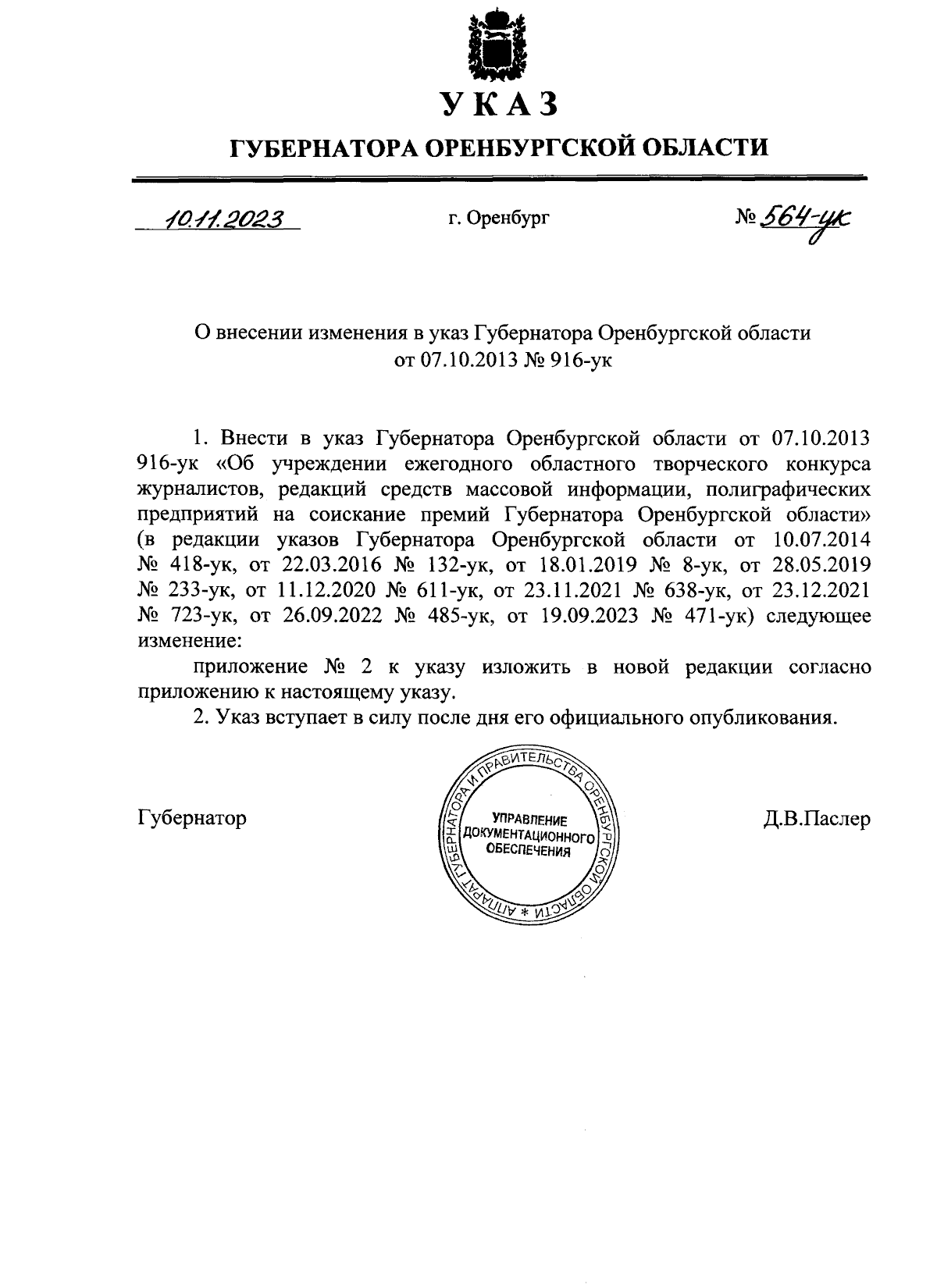 УКАЗ

ГУБЕРНАТОРА ОРЕНБУРГСКОЙ ОБЛАСТИ

10.11.2023 г. Оренбург № 564-ук

О внесении изменения в указ Губернатора Оренбургской области от 07.10.2013 № 916-ук

1. Внести в указ Губернатора Оренбургской области от 07.10.2013 916-ук «Об учреждении ежегодного областного творческого конкурса журналистов, редакций средств массовой информации, полиграфических предприятий на соискание премий Губернатора Оренбургской области» (в редакции указов Губернатора Оренбургской области от 10.07.2014 № 418-ук, от 22.03.2016 № 132-ук, от 18.01.2019 № 8-ук, от 28.05.2019 № 233-ук, от 11.12.2020 № 611-ук, от 23.11.2021 № 638-ук, от 23.12.2021 № 723-ук, от 26.09.2022 № 485-ук, от 19.09.2023 № 471-ук) следующее изменение:

приложение № 2 к указу изложить в новой редакции согласно приложению к настоящему указу.

2. Указ вступает в силу после дня его официального опубликования.

Губернатор

АППАРАТ ГУБЕРНАТОРА И ПРАВИТЕЛЬСТВА ОРЕНБУРГСКОЙ ОБЛАСТИ * УПРАВЛЕНИЕ ДОКУМЕНТАЦИОННОГО ОБЕСПЕЧЕНИЯ

Д.В.Паслер